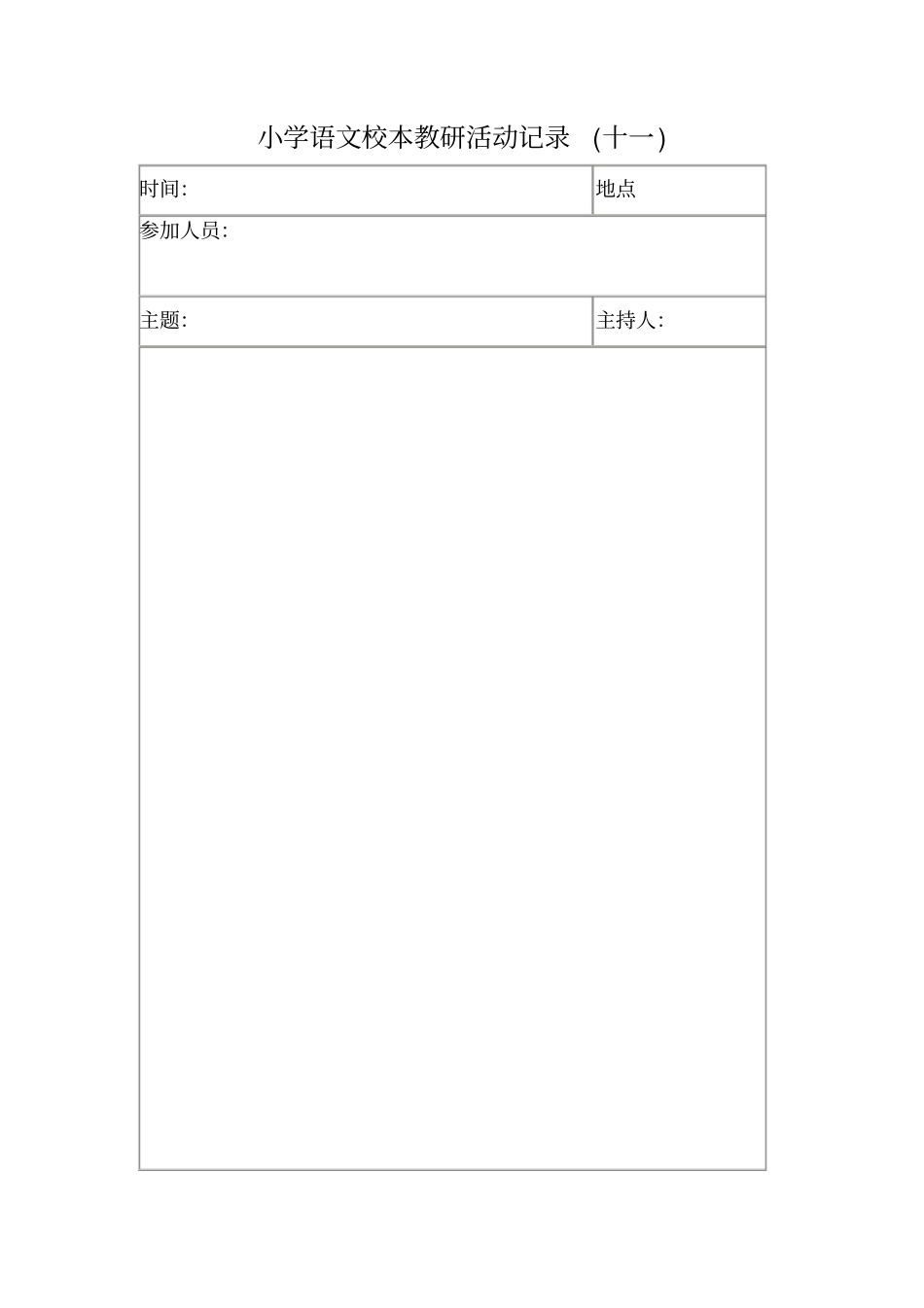 小学语文校本教研活动记录 (十一)

| 时间: | 地点 |
|---|---|
| 参加人员: | |
| 主题: | 主持人: |
| | |